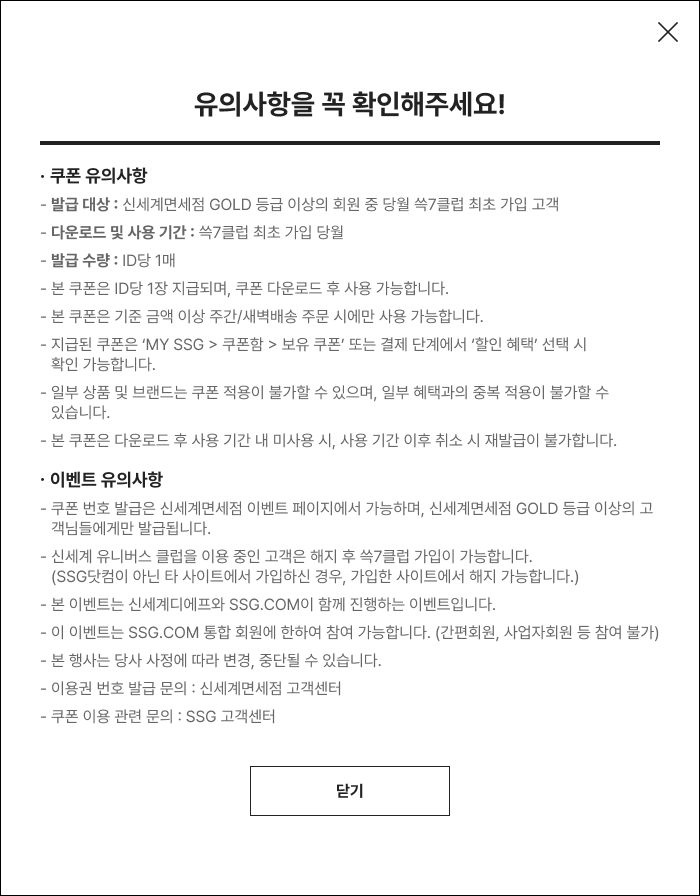 유의사항을 꼭 확인해주세요!

· 쿠폰 유의사항

- 발급 대상 : 신세계면세점 GOLD 등급 이상의 회원 중 당월 쓱7클럽 최초 가입 고객
- 다운로드 및 사용 기간 : 쓱7클럽 최초 가입 당월
- 발급 수량 : ID당 1매
- 본 쿠폰은 ID당 1장 지급되며, 쿠폰 다운로드 후 사용 가능합니다.
- 본 쿠폰은 기준 금액 이상 주간/새벽배송 주문 시에만 사용 가능합니다.
- 지급된 쿠폰은 'MY SSG > 쿠폰함 > 보유 쿠폰' 또는 결제 단계에서 '할인 혜택' 선택 시 확인 가능합니다.
- 일부 상품 및 브랜드는 쿠폰 적용이 불가할 수 있으며, 일부 혜택과의 중복 적용이 불가할 수 있습니다.
- 본 쿠폰은 다운로드 후 사용 기간 내 미사용 시, 사용 기간 이후 취소 시 재발급이 불가합니다.

· 이벤트 유의사항

- 쿠폰 번호 발급은 신세계면세점 이벤트 페이지에서 가능하며, 신세계면세점 GOLD 등급 이상의 고객님들에게만 발급됩니다.
- 신세계 유니버스 클럽을 이용 중인 고객은 해지 후 쓱7클럽 가입이 가능합니다. (SSG닷컴이 아닌 타 사이트에서 가입하신 경우, 가입한 사이트에서 해지 가능합니다.)
- 본 이벤트는 신세계디에프와 SSG.COM이 함께 진행하는 이벤트입니다.
- 이 이벤트는 SSG.COM 통합 회원에 한하여 참여 가능합니다. (간편회원, 사업자회원 등 참여 불가)
- 본 행사는 당사 사정에 따라 변경, 중단될 수 있습니다.
- 이용권 번호 발급 문의 : 신세계면세점 고객센터
- 쿠폰 이용 관련 문의 : SSG 고객센터

닫기